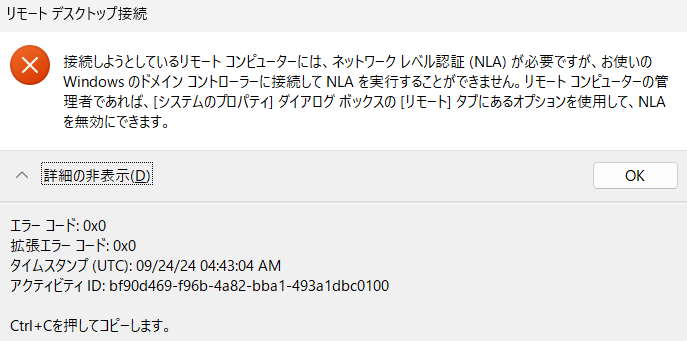 リモート デスクトップ接続

接続しようとしているリモート コンピューターには、ネットワーク レベル認証 (NLA) が必要ですが、お使いの Windows のドメイン コントローラーに接続して NLA を実行することができません。リモート コンピューターの管理者であれば、[システムのプロパティ] ダイアログ ボックスの [リモート] タブにあるオプションを使用して、NLA を無効にできます。

詳細の非表示(D)

OK

エラー コード: 0x0
拡張エラー コード: 0x0
タイムスタンプ (UTC): 09/24/24 04:43:04 AM
アクティビティ ID: bf90d469-f96b-4a82-bba1-493a1dbc0100

Ctrl+Cを押してコピーします。